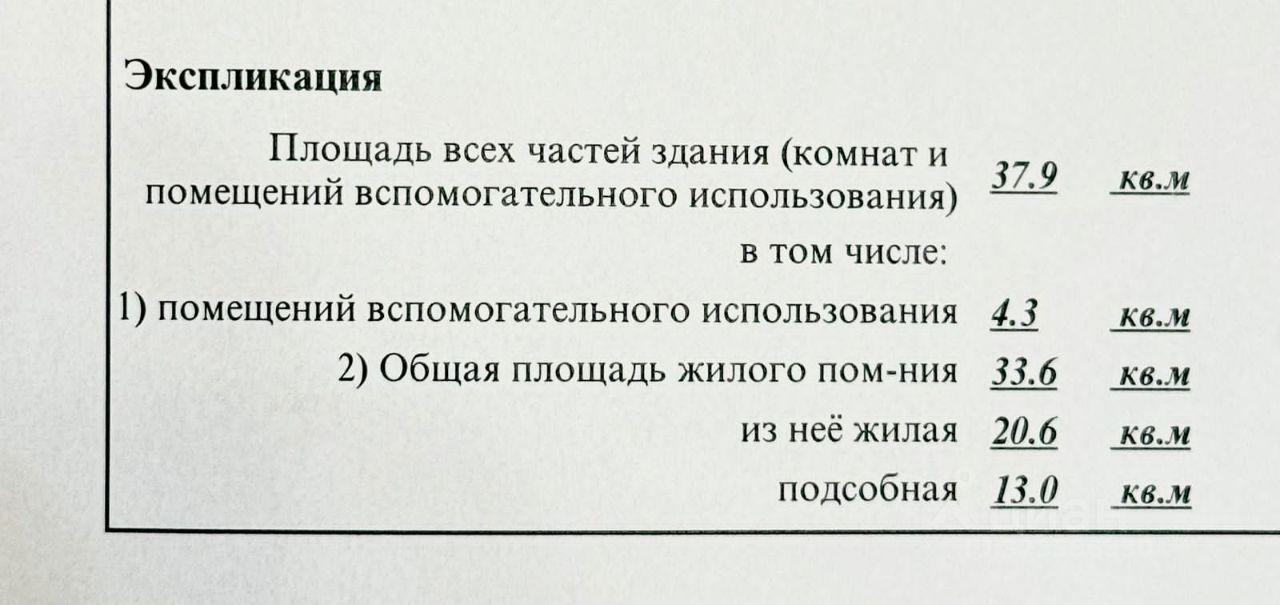 Экспликация

Площадь всех частей здания (комнат и помещений вспомогательного использования) 37.9 кв.м

в том числе:

1) помещений вспомогательного использования 4.3 кв.м

2) Общая площадь жилого пом-ния 33.6 кв.м

из неё жилая 20.6 кв.м

подсобная 13.0 кв.м